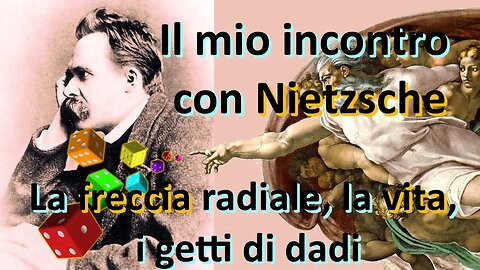 Il mio incontro con Nietzsche

La freccia radiale, la vita, i getti di dadi